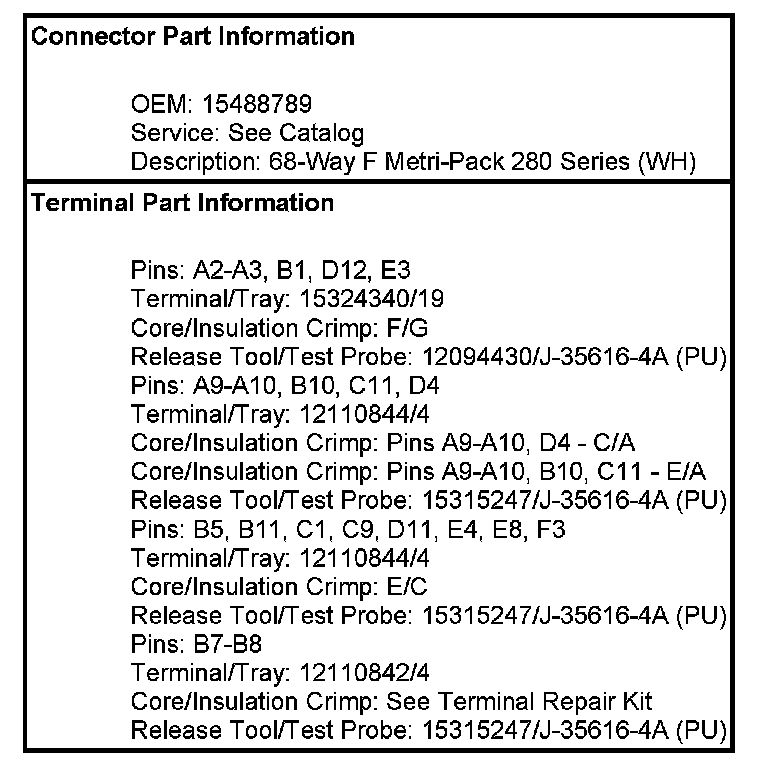 Connector Part Information

OEM: 15488789
Service: See Catalog
Description: 68-Way F Metri-Pack 280 Series (WH)

Terminal Part Information

Pins: A2-A3, B1, D12, E3
Terminal/Tray: 15324340/19
Core/Insulation Crimp: F/G
Release Tool/Test Probe: 12094430/J-35616-4A (PU)
Pins: A9-A10, B10, C11, D4
Terminal/Tray: 12110844/4
Core/Insulation Crimp: Pins A9-A10, D4 - C/A
Core/Insulation Crimp: Pins A9-A10, B10, C11 - E/A
Release Tool/Test Probe: 15315247/J-35616-4A (PU)
Pins: B5, B11, C1, C9, D11, E4, E8, F3
Terminal/Tray: 12110844/4
Core/Insulation Crimp: E/C
Release Tool/Test Probe: 15315247/J-35616-4A (PU)
Pins: B7-B8
Terminal/Tray: 12110842/4
Core/Insulation Crimp: See Terminal Repair Kit
Release Tool/Test Probe: 15315247/J-35616-4A (PU)